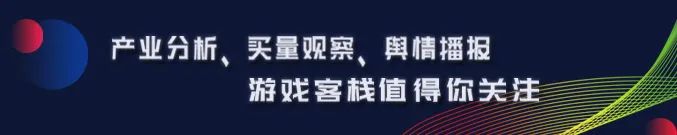 产业分析、买量观察、舆情播报
游戏客栈值得你关注